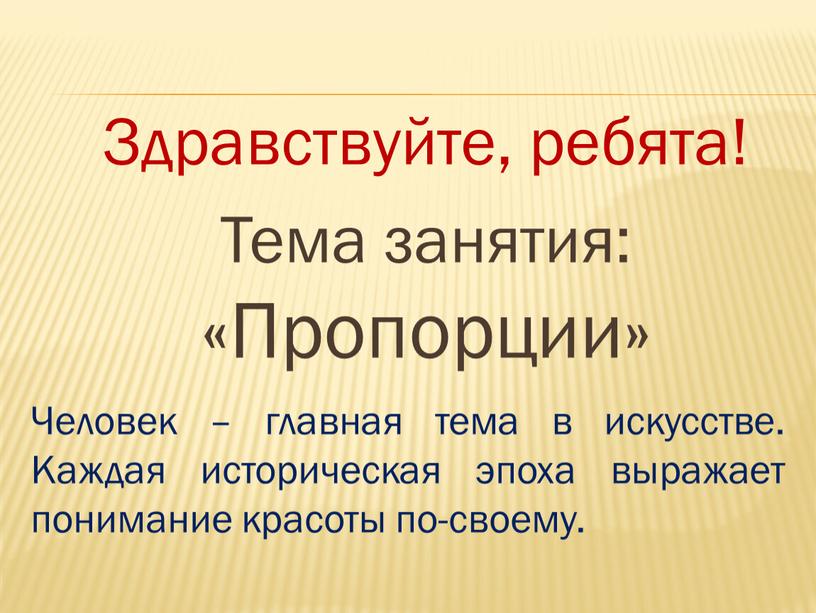 Здравствуйте, ребята!

Тема занятия:
«Пропорции»

Человек – главная тема в искусстве. Каждая историческая эпоха выражает понимание красоты по-своему.